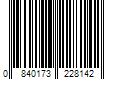 0 840173 228142